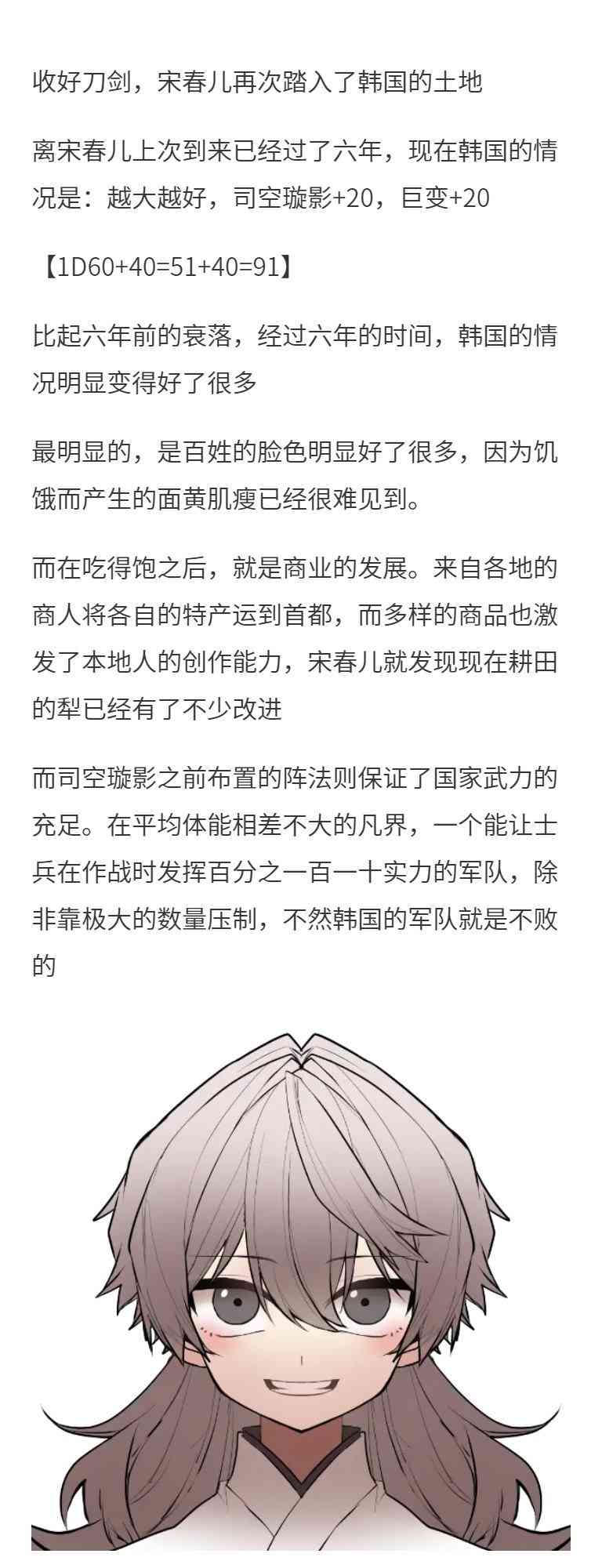 收好刀剑，宋春儿再次踏入了韩国的土地

离宋春儿上次到来已经过了六年，现在韩国的情况是：越大越好，司空璇影+20，巨变+20

【1D60+40=51+40=91】

比起六年前的衰落，经过六年的时间，韩国的情况明显变得好了很多

最明显的，是百姓的脸色明显好了很多，因为饥饿而产生的面黄肌瘦已经很难见到。

而在吃得饱之后，就是商业的发展。来自各地的商人将各自的特产运到首都，而多样的商品也激发了本地人的创作能力，宋春儿就发现现在耕田的犁已经有了不少改进

而司空璇影之前布置的阵法则保证了国家武力的充足。在平均体能相差不大的凡界，一个能让士兵在作战时发挥百分之一百一十实力的军队，除非靠极大的数量压制，不然韩国的军队就是不败的